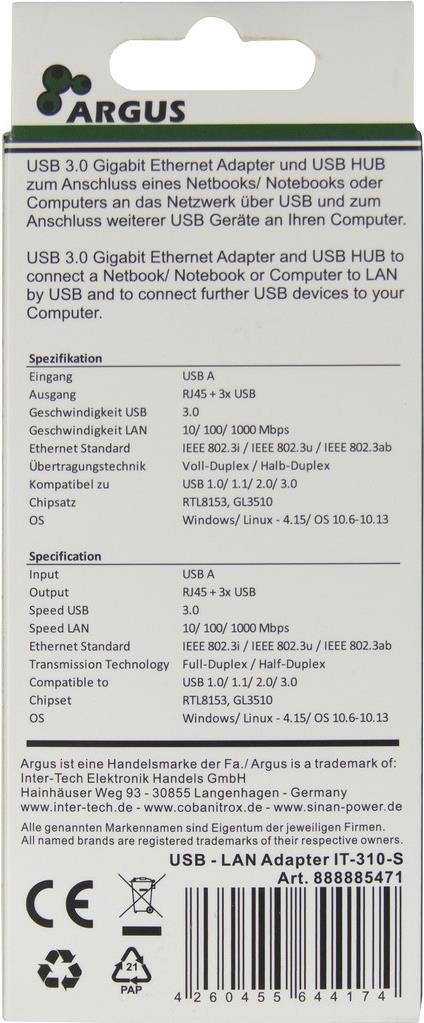 ARGUS

USB 3.0 Gigabit Ethernet Adapter und USB HUB zum Anschluss eines Netbooks/ Notebooks oder Computers an das Netzwerk über USB und zum Anschluss weiterer USB Geräte an Ihren Computer.

USB 3.0 Gigabit Ethernet Adapter and USB HUB to connect a Netbook/ Notebook or Computer to LAN by USB and to connect further USB devices to your Computer.

Spezifikation
Eingang USB A
Ausgang RJ45 + 3x USB
Geschwindigkeit USB 3.0
Geschwindigkeit LAN 10/ 100/ 1000 Mbps
Ethernet Standard IEEE 802.3i / IEEE 802.3u / IEEE 802.3ab
Übertragungstechnik Voll-Duplex / Halb-Duplex
Kompatibel zu USB 1.0/ 1.1/ 2.0/ 3.0
Chipsatz RTL8153, GL3510
OS Windows/ Linux - 4.15/ OS 10.6-10.13

Specification
Input USB A
Output RJ45 + 3x USB
Speed USB 3.0
Speed LAN 10/ 100/ 1000 Mbps
Ethernet Standard IEEE 802.3i / IEEE 802.3u / IEEE 802.3ab
Transmission Technology Full-Duplex / Half-Duplex
Compatible to USB 1.0/ 1.1/ 2.0/ 3.0
Chipset RTL8153, GL3510
OS Windows/ Linux - 4.15/ OS 10.6-10.13

Argus ist eine Handelsmarke der Fa./ Argus is a trademark of:
Inter-Tech Elektronik Handels GmbH
Hainhäuser Weg 93 - 30855 Langenhagen - Germany
www.inter-tech.de - www.cobanitrox.de - www.sinan-power.de

Alle genannten Markennamen sind Eigentum der jeweiligen Firmen.
All named brands are registered trademarks of their respective owners.

USB - LAN Adapter IT-310-S
Art. 888885471

CE

21
PAP

4 260455 644174